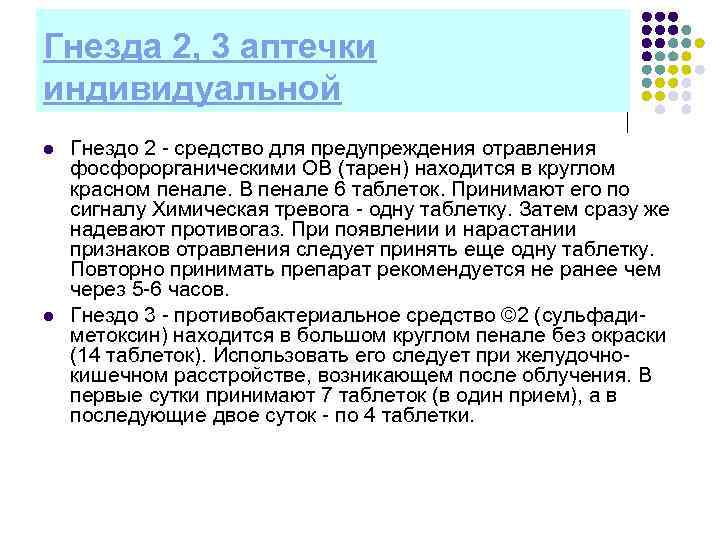 Гнезда 2, 3 аптечки индивидуальной

Гнездо 2 - средство для предупреждения отравления фосфорорганическими ОВ (тарен) находится в круглом красном пенале. В пенале 6 таблеток. Принимают его по сигналу Химическая тревога - одну таблетку. Затем сразу же надевают противогаз. При появлении и нарастании признаков отравления следует принять еще одну таблетку. Повторно принимать препарат рекомендуется не ранее чем через 5-6 часов.

Гнездо 3 - противобактериальное средство ©2 (сульфадиметоксин) находится в большом круглом пенале без окраски (14 таблеток). Использовать его следует при желудочно-кишечном расстройстве, возникающем после облучения. В первые сутки принимают 7 таблеток (в один прием), а в последующие двое суток - по 4 таблетки.